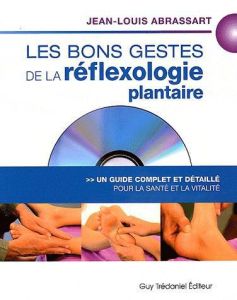 JEAN-LOUIS ABRASSART

LES BONS GESTES DE LA réflexologie plantaire

>> UN GUIDE COMPLET ET DÉTAILLÉ POUR LA SANTÉ ET LA VITALITÉ

Guy Trédaniel Éditeur